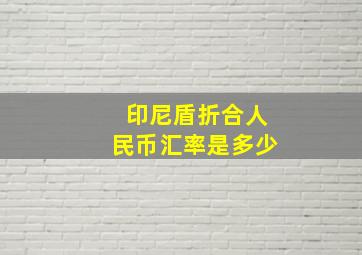 印尼盾折合人民币汇率是多少